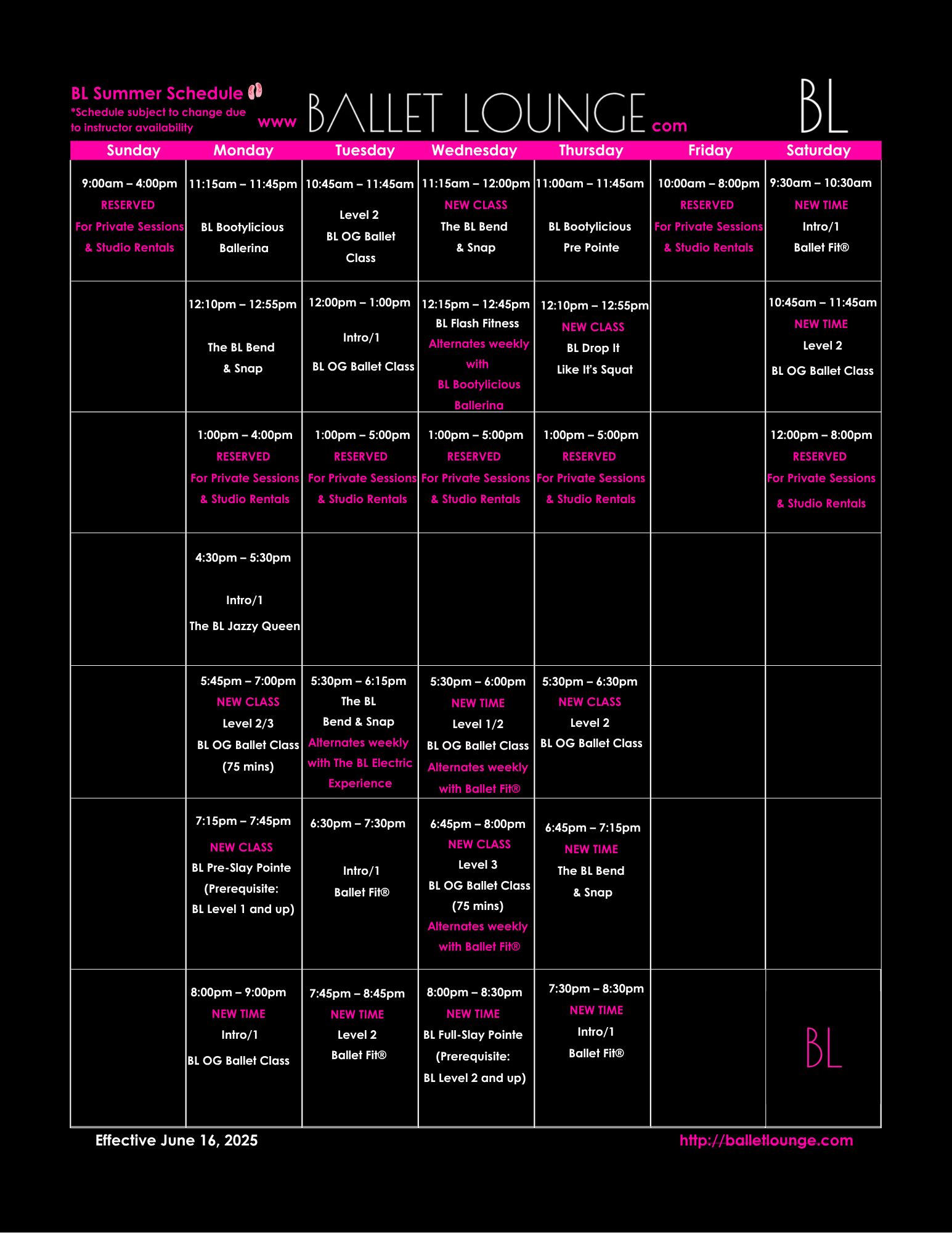 BL Summer Schedule
*Schedule subject to change due to instructor availability

www BALLET LOUNGE com

BL

| Sunday | Monday | Tuesday | Wednesday | Thursday | Friday | Saturday |
|---|---|---|---|---|---|---|
| 9:00am – 4:00pm RESERVED For Private Sessions & Studio Rentals | 11:15am – 11:45pm BL Bootylicious Ballerina | 10:45am – 11:45am Level 2 BL OG Ballet Class | 11:15am – 12:00pm NEW CLASS The BL Bend & Snap | 11:00am – 11:45am BL Bootylicious Pre Pointe | 10:00am – 8:00pm RESERVED For Private Sessions & Studio Rentals | 9:30am – 10:30am NEW TIME Intro/1 Ballet Fit® |
| | 12:10pm – 12:55pm The BL Bend & Snap | 12:00pm – 1:00pm Intro/1 BL OG Ballet Class | 12:15pm – 12:45pm BL Flash Fitness Alternates weekly with BL Bootylicious Ballerina | 12:10pm – 12:55pm NEW CLASS BL Drop It Like It's Squat | | 10:45am – 11:45am NEW TIME Level 2 BL OG Ballet Class |
| | 1:00pm – 4:00pm RESERVED For Private Sessions & Studio Rentals | 1:00pm – 5:00pm RESERVED For Private Sessions & Studio Rentals | 1:00pm – 5:00pm RESERVED For Private Sessions & Studio Rentals | 1:00pm – 5:00pm RESERVED For Private Sessions & Studio Rentals | | 12:00pm – 8:00pm RESERVED For Private Sessions & Studio Rentals |
| | 4:30pm – 5:30pm Intro/1 The BL Jazzy Queen | | | | | |
| | 5:45pm – 7:00pm NEW CLASS Level 2/3 BL OG Ballet Class (75 mins) | 5:30pm – 6:15pm The BL Bend & Snap Alternates weekly with The BL Electric Experience | 5:30pm – 6:00pm NEW TIME Level 1/2 BL OG Ballet Class Alternates weekly with Ballet Fit® | 5:30pm – 6:30pm NEW CLASS Level 2 BL OG Ballet Class | | |
| | 7:15pm – 7:45pm NEW CLASS BL Pre-Slay Pointe (Prerequisite: BL Level 1 and up) | 6:30pm – 7:30pm Intro/1 Ballet Fit® | 6:45pm – 8:00pm NEW CLASS Level 3 BL OG Ballet Class (75 mins) Alternates weekly with Ballet Fit® | 6:45pm – 7:15pm NEW TIME The BL Bend & Snap | | |
| | 8:00pm – 9:00pm NEW TIME Intro/1 BL OG Ballet Class | 7:45pm – 8:45pm NEW TIME Level 2 Ballet Fit® | 8:00pm – 8:30pm NEW TIME BL Full-Slay Pointe (Prerequisite: BL Level 2 and up) | 7:30pm – 8:30pm NEW TIME Intro/1 Ballet Fit® | | BL |

Effective June 16, 2025
http://balletlounge.com